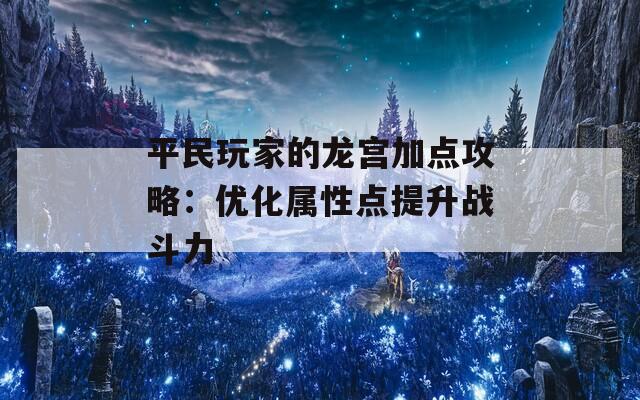 平民玩家的龙宫加点攻略：优化属性点提升战斗力